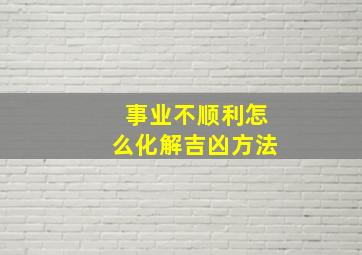 事业不顺利怎么化解吉凶方法